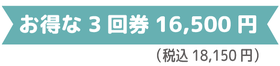 お得な 3 回券 16,500 円

（税込 18,150 円）